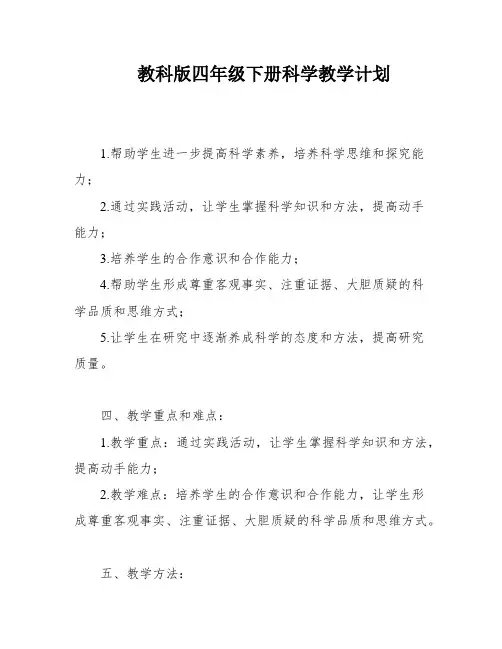 教科版四年级下册科学教学计划

1.帮助学生进一步提高科学素养，培养科学思维和探究能力；

2.通过实践活动，让学生掌握科学知识和方法，提高动手能力；

3.培养学生的合作意识和合作能力；

4.帮助学生形成尊重客观事实、注重证据、大胆质疑的科学品质和思维方式；

5.让学生在研究中逐渐养成科学的态度和方法，提高研究质量。

四、教学重点和难点：

1.教学重点：通过实践活动，让学生掌握科学知识和方法，提高动手能力；

2.教学难点：培养学生的合作意识和合作能力，让学生形成尊重客观事实、注重证据、大胆质疑的科学品质和思维方式。

五、教学方法：